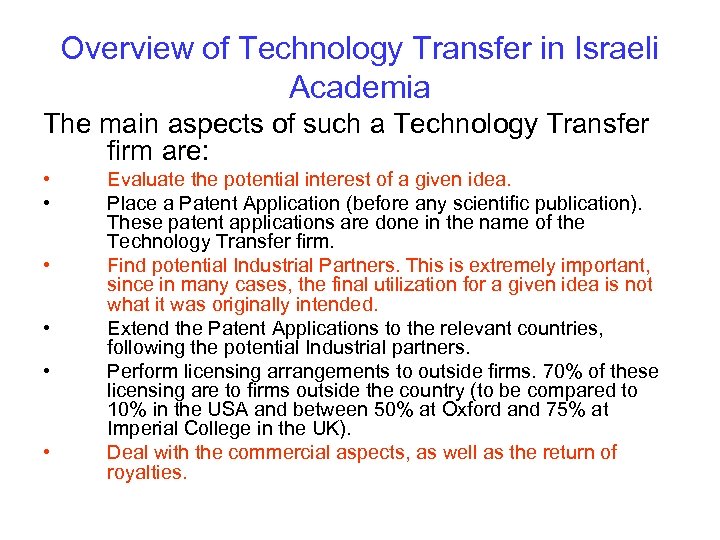 Overview of Technology Transfer in Israeli Academia

The main aspects of such a Technology Transfer firm are:

• Evaluate the potential interest of a given idea.
• Place a Patent Application (before any scientific publication). These patent applications are done in the name of the Technology Transfer firm.
• Find potential Industrial Partners. This is extremely important, since in many cases, the final utilization for a given idea is not what it was originally intended.
• Extend the Patent Applications to the relevant countries, following the potential Industrial partners.
• Perform licensing arrangements to outside firms. 70% of these licensing are to firms outside the country (to be compared to 10% in the USA and between 50% at Oxford and 75% at Imperial College in the UK).
• Deal with the commercial aspects, as well as the return of royalties.